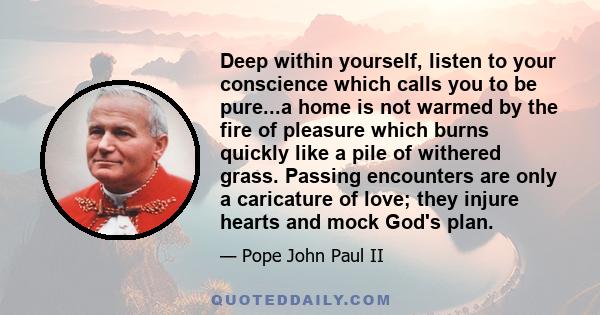 Deep within yourself, listen to your conscience which calls you to be pure...a home is not warmed by the fire of pleasure which burns quickly like a pile of withered grass. Passing encounters are only a caricature of love; they injure hearts and mock God's plan.

— Pope John Paul II

QUOTEDDAILY.COM